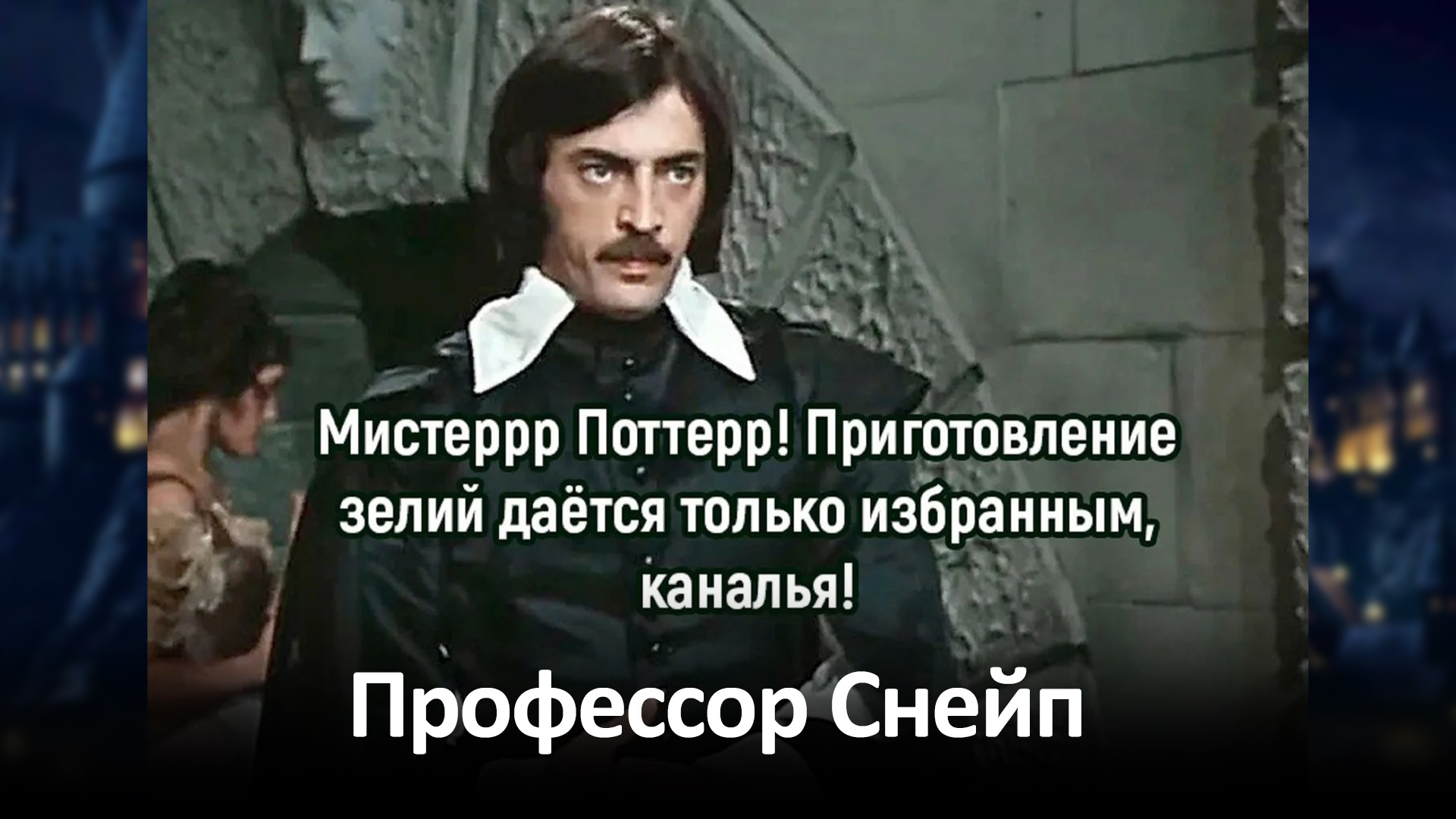 Мистеррр Поттерр! Приготовление зелий даётся только избранным, каналья!

Профессор Снейп